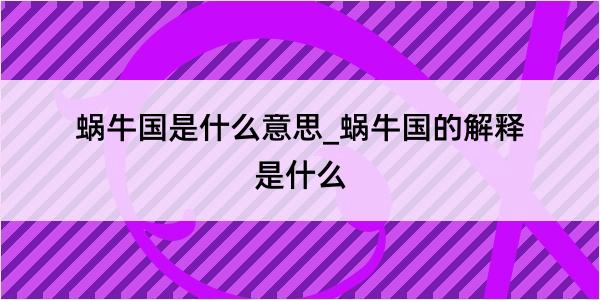 蜗牛国是什么意思_蜗牛国的解释是什么